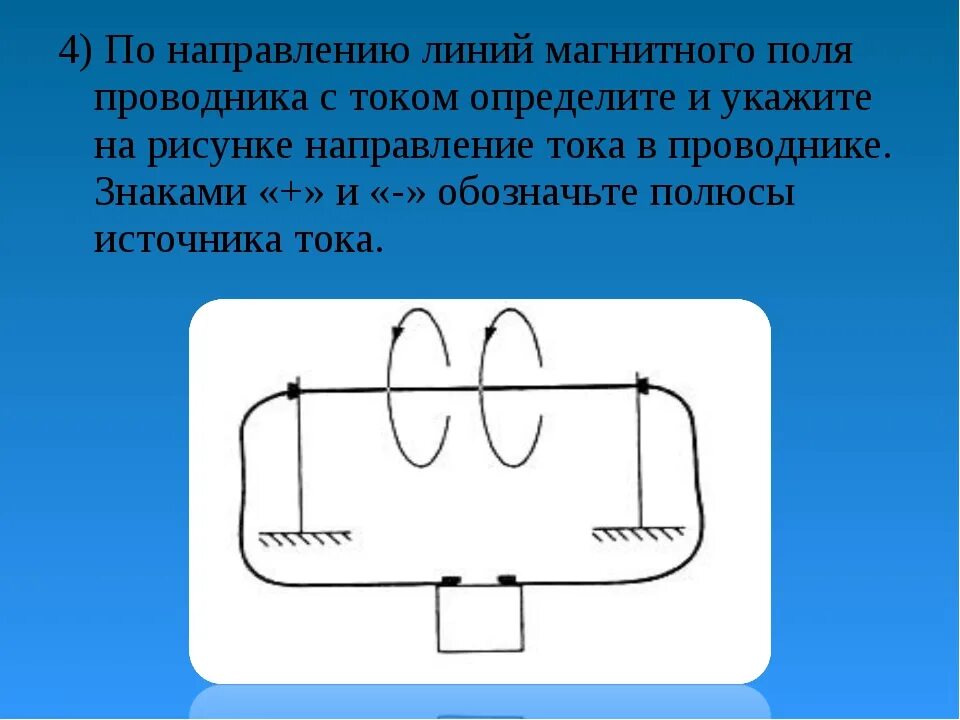 4) По направлению линий магнитного поля проводника с током определите и укажите на рисунке направление тока в проводнике. Знаками «+» и «-» обозначьте полюсы источника тока.